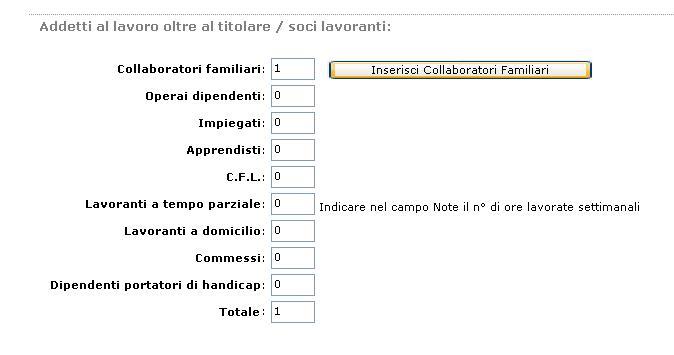 Addetti al lavoro oltre al titolare / soci lavoranti:

Collaboratori familiari: 1 Inserisci Collaboratori Familiari

Operai dipendenti: 0

Impiegati: 0

Apprendisti: 0

C.F.L.: 0

Lavoranti a tempo parziale: 0 Indicare nel campo Note il n° di ore lavorate settimanali

Lavoranti a domicilio: 0

Commessi: 0

Dipendenti portatori di handicap: 0

Totale: 1